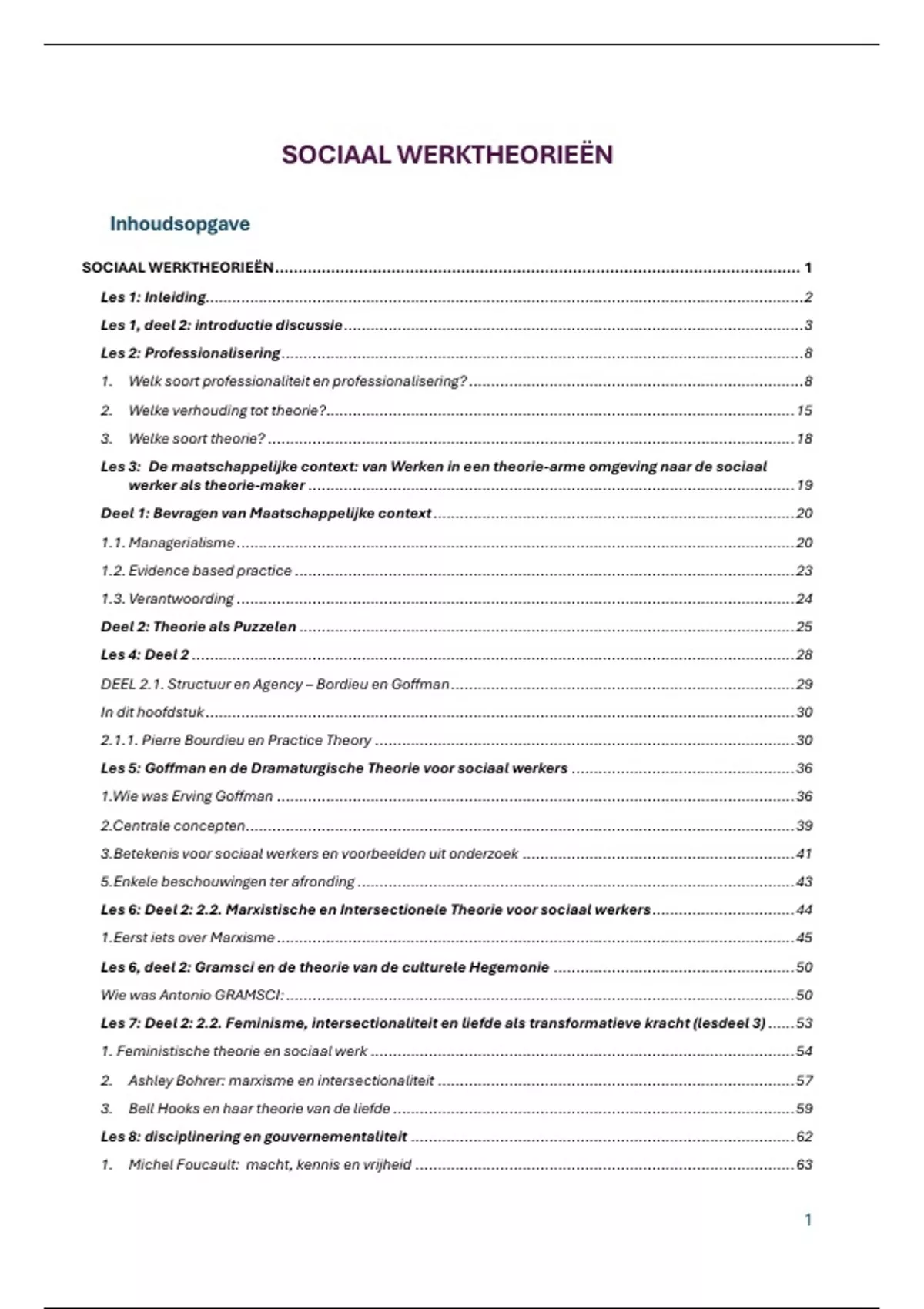 SOCIAAL WERKTHEORIEËN

Inhoudsopgave

SOCIAAL WERKTHEORIEËN ........ 1

Les 1: Inleiding ........ 2

Les 1, deel 2: introductie discussie ........ 3

Les 2: Professionalisering ........ 8

1. Welk soort professionaliteit en professionalisering? ........ 8

2. Welke verhouding tot theorie? ........ 15

3. Welke soort theorie? ........ 18

Les 3: De maatschappelijke context: van Werken in een theorie-arme omgeving naar de sociaal werker als theorie-maker ........ 19

Deel 1: Bevragen van Maatschappelijke context ........ 20

1.1. Managerialisme ........ 20

1.2. Evidence based practice ........ 23

1.3. Verantwoording ........ 24

Deel 2: Theorie als Puzzelen ........ 25

Les 4: Deel 2 ........ 28

DEEL 2.1. Structuur en Agency – Bordieu en Goffman ........ 29

In dit hoofdstuk ........ 30

2.1.1. Pierre Bourdieu en Practice Theory ........ 30

Les 5: Goffman en de Dramaturgische Theorie voor sociaal werkers ........ 36

1.Wie was Erving Goffman ........ 36

2.Centrale concepten ........ 39

3.Betekenis voor sociaal werkers en voorbeelden uit onderzoek ........ 41

5.Enkele beschouwingen ter afronding ........ 43

Les 6: Deel 2: 2.2. Marxistische en Intersectionele Theorie voor sociaal werkers ........ 44

1.Eerst iets over Marxisme ........ 45

Les 6, deel 2: Gramsci en de theorie van de culturele Hegemonie ........ 50

Wie was Antonio GRAMSCI: ........ 50

Les 7: Deel 2: 2.2. Feminisme, intersectionaliteit en liefde als transformatieve kracht (lesdeel 3) ........ 53

1. Feministische theorie en sociaal werk ........ 54

2. Ashley Bohrer: marxisme en intersectionaliteit ........ 57

3. Bell Hooks en haar theorie van de liefde ........ 59

Les 8: disciplinering en gouvernementaliteit ........ 62

1. Michel Foucault: macht, kennis en vrijheid ........ 63

1